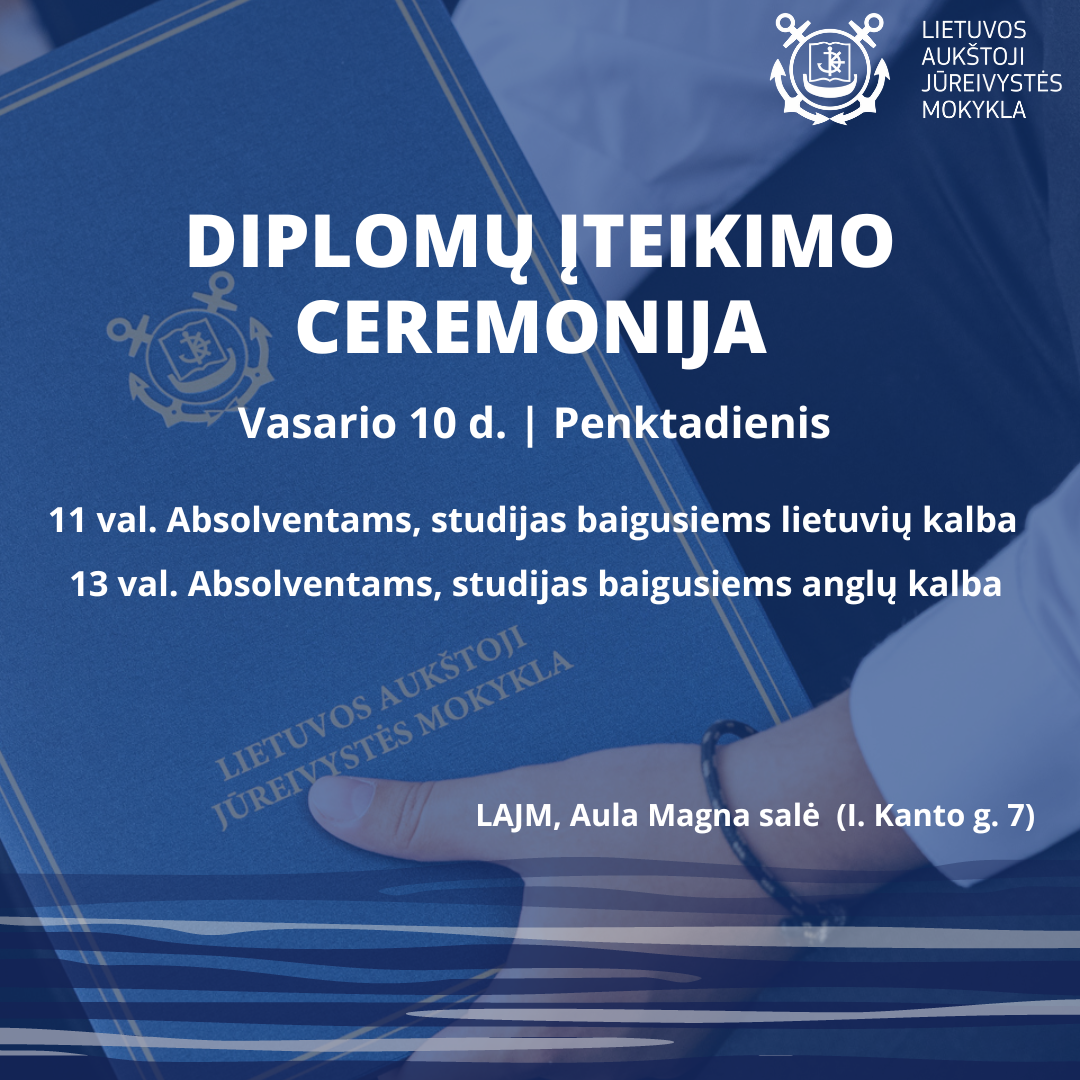 LIETUVOS AUKŠTOJI JŪREIVYSTĖS MOKYKLA

DIPLOMŲ ĮTEIKIMO CEREMONIJA

Vasario 10 d. | Penktadienis

11 val. Absolventams, studijas baigusiems lietuvių kalba

13 val. Absolventams, studijas baigusiems anglų kalba

LIETUVOS AUKŠTOJI JŪREIVYSTĖS MOKYKLA

LAJM, Aula Magna salė (I. Kanto g. 7)